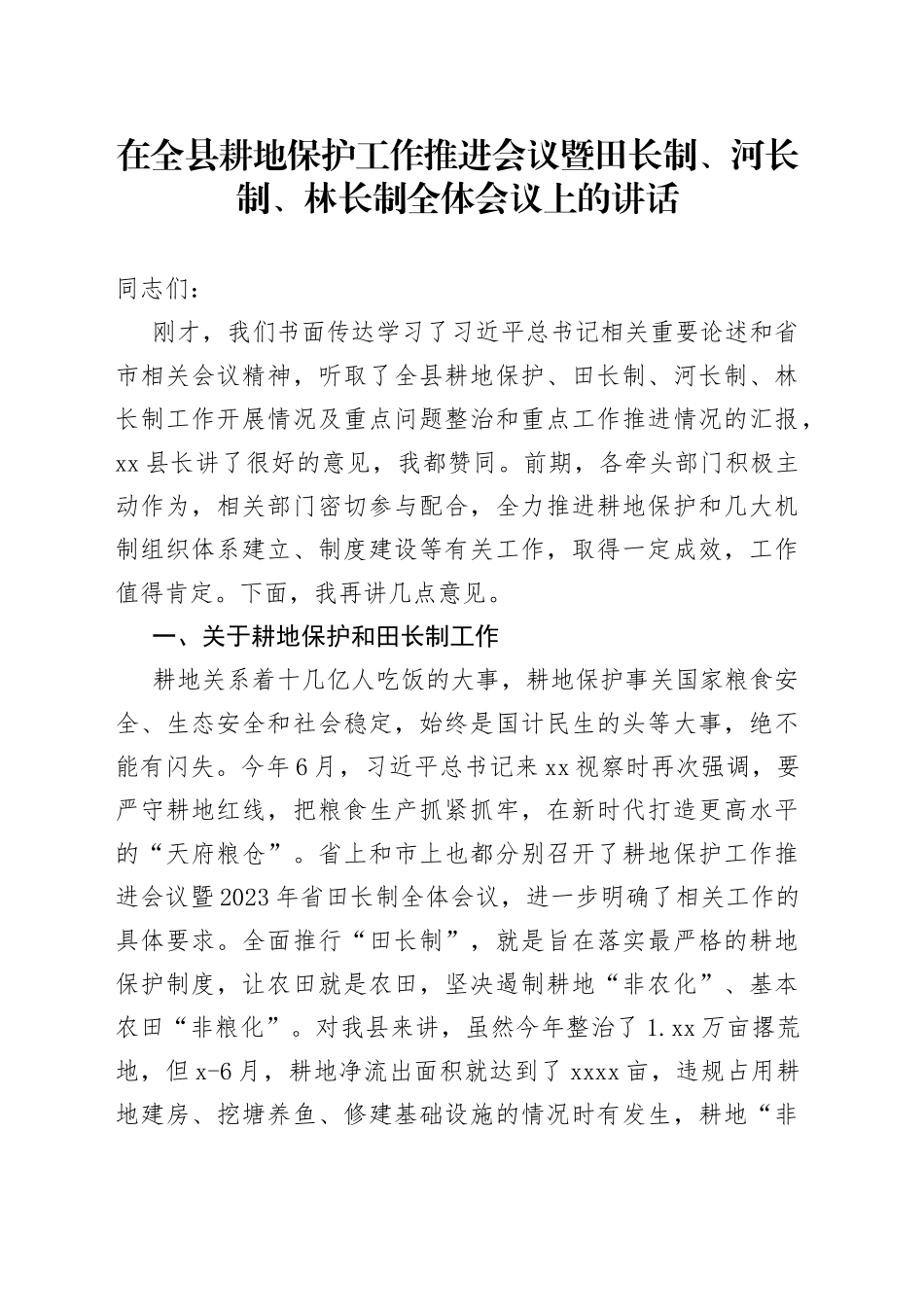 在全县耕地保护工作推进会议暨田长制、河长制、林长制全体会议上的讲话

同志们：

刚才，我们书面传达学习了习近平总书记相关重要论述和省市相关会议精神，听取了全县耕地保护、田长制、河长制、林长制工作开展情况及重点问题整治和重点工作推进情况的汇报，xx县长讲了很好的意见，我都赞同。前期，各牵头部门积极主动作为，相关部门密切参与配合，全力推进耕地保护和几大机制组织体系建立、制度建设等有关工作，取得一定成效，工作值得肯定。下面，我再讲几点意见。

一、关于耕地保护和田长制工作

耕地关系着十几亿人吃饭的大事，耕地保护事关国家粮食安全、生态安全和社会稳定，始终是国计民生的头等大事，绝不能有闪失。今年6月，习近平总书记来xx视察时再次强调，要严守耕地红线，把粮食生产抓紧抓牢，在新时代打造更高水平的“天府粮仓”。省上和市上也都分别召开了耕地保护工作推进会议暨2023年省田长制全体会议，进一步明确了相关工作的具体要求。全面推行“田长制”，就是旨在落实最严格的耕地保护制度，让农田就是农田，坚决遏制耕地“非农化”、基本农田“非粮化”。对我县来讲，虽然今年整治了1.xx万亩撂荒地，但x-6月，耕地净流出面积就达到了xxxx亩，违规占用耕地建房、挖塘养鱼、修建基础设施的情况时有发生，耕地“非